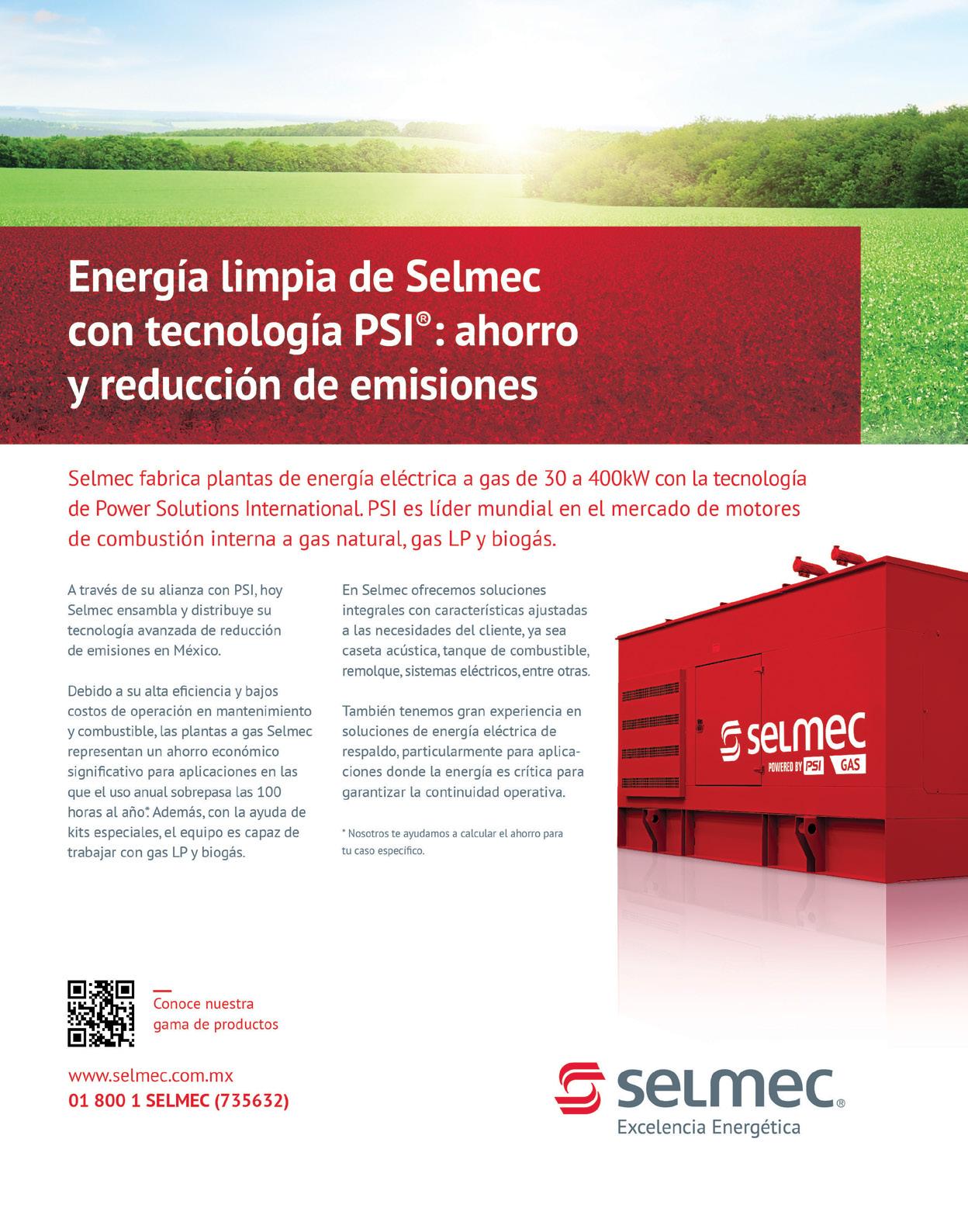 Energía limpia de Selmec con tecnología PSI®: ahorro y reducción de emisiones

Selmec fabrica plantas de energía eléctrica a gas de 30 a 400kW con la tecnología de Power Solutions International. PSI es líder mundial en el mercado de motores de combustión interna a gas natural, gas LP y biogás.

A través de su alianza con PSI, hoy Selmec ensambla y distribuye su tecnología avanzada de reducción de emisiones en México.

Debido a su alta eficiencia y bajos costos de operación en mantenimiento y combustible, las plantas a gas Selmec representan un ahorro económico significativo para aplicaciones en las que el uso anual sobrepasa las 100 horas al año*. Además, con la ayuda de kits especiales, el equipo es capaz de trabajar con gas LP y biogás.

En Selmec ofrecemos soluciones integrales con características ajustadas a las necesidades del cliente, ya sea caseta acústica, tanque de combustible, remolque, sistemas eléctricos, entre otras.

También tenemos gran experiencia en soluciones de energía eléctrica de respaldo, particularmente para aplicaciones donde la energía es crítica para garantizar la continuidad operativa.

* Nosotros te ayudamos a calcular el ahorro para tu caso específico.

selmec
POWERED BY PSI GAS

Conoce nuestra gama de productos

www.selmec.com.mx
01 800 1 SELMEC (735632)

selmec®
Excelencia Energética